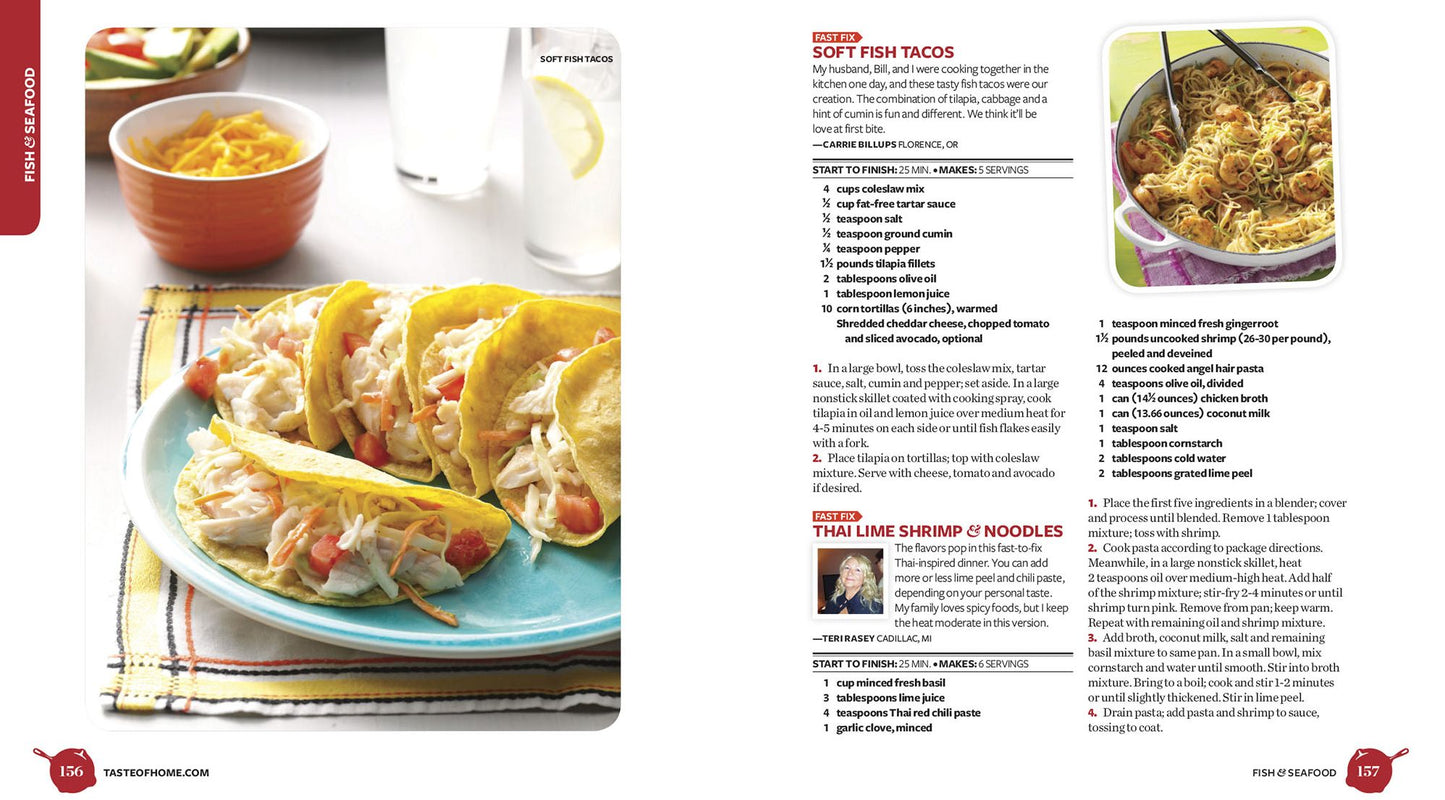 FISH & SEAFOOD

SOFT FISH TACOS

FAST FIX

SOFT FISH TACOS

My husband, Bill, and I were cooking together in the kitchen one day, and these tasty fish tacos were our creation. The combination of tilapia, cabbage and a hint of cumin is fun and different. We think it'll be love at first bite.

—CARRIE BILLUPS FLORENCE, OR

START TO FINISH: 25 MIN. • MAKES: 5 SERVINGS

4 cups coleslaw mix
½ cup fat-free tartar sauce
½ teaspoon salt
½ teaspoon ground cumin
¼ teaspoon pepper
1½ pounds tilapia fillets
2 tablespoons olive oil
1 tablespoon lemon juice
10 corn tortillas (6 inches), warmed
Shredded cheddar cheese, chopped tomato and sliced avocado, optional

1. In a large bowl, toss the coleslaw mix, tartar sauce, salt, cumin and pepper; set aside. In a large nonstick skillet coated with cooking spray, cook tilapia in oil and lemon juice over medium heat for 4-5 minutes on each side or until fish flakes easily with a fork.

2. Place tilapia on tortillas; top with coleslaw mixture. Serve with cheese, tomato and avocado if desired.

FAST FIX

THAI LIME SHRIMP & NOODLES

The flavors pop in this fast-to-fix Thai-inspired dinner. You can add more or less lime peel and chili paste, depending on your personal taste. My family loves spicy foods, but I keep the heat moderate in this version.

—TERI RASEY CADILLAC, MI

START TO FINISH: 25 MIN. • MAKES: 6 SERVINGS

1 cup minced fresh basil
3 tablespoons lime juice
4 teaspoons Thai red chili paste
1 garlic clove, minced
1 teaspoon minced fresh gingerroot
1½ pounds uncooked shrimp (26-30 per pound), peeled and deveined
12 ounces cooked angel hair pasta
4 teaspoons olive oil, divided
1 can (14½ ounces) chicken broth
1 can (13.66 ounces) coconut milk
1 teaspoon salt
1 tablespoon cornstarch
2 tablespoons cold water
2 tablespoons grated lime peel

1. Place the first five ingredients in a blender; cover and process until blended. Remove 1 tablespoon mixture; toss with shrimp.

2. Cook pasta according to package directions. Meanwhile, in a large nonstick skillet, heat 2 teaspoons oil over medium-high heat. Add half of the shrimp mixture; stir-fry 2-4 minutes or until shrimp turn pink. Remove from pan; keep warm. Repeat with remaining oil and shrimp mixture.

3. Add broth, coconut milk, salt and remaining basil mixture to same pan. In a small bowl, mix cornstarch and water until smooth. Stir into broth mixture. Bring to a boil; cook and stir 1-2 minutes or until slightly thickened. Stir in lime peel.

4. Drain pasta; add pasta and shrimp to sauce, tossing to coat.

156 TASTEOFHOME.COM

FISH & SEAFOOD 157